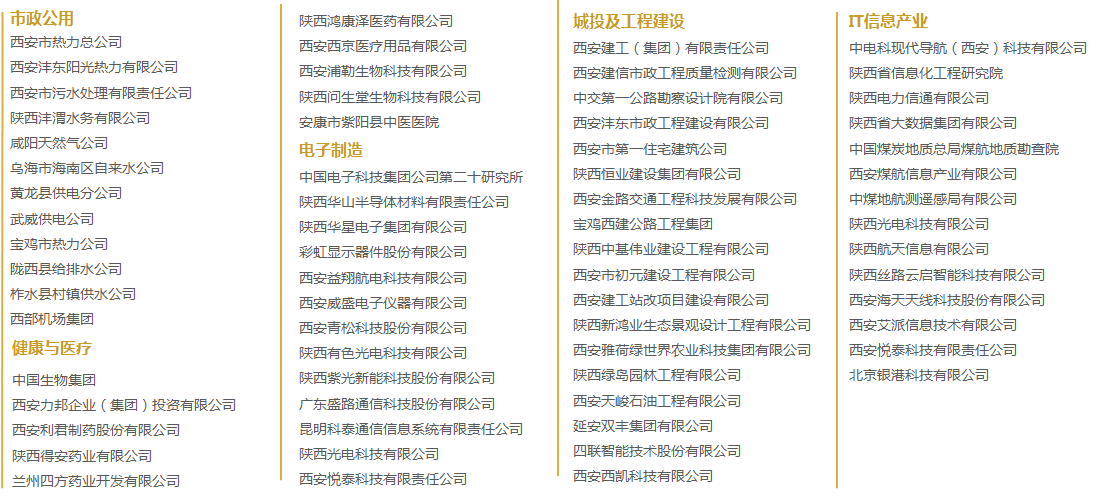 市政公用

西安市热力总公司
西安沣东阳光热力有限公司
西安市污水处理有限责任公司
陕西沣渭水务有限公司
咸阳天然气公司
乌海市海南区自来水公司
黄龙县供电分公司
武威供电公司
宝鸡市热力公司
陇西县给排水公司
柞水县村镇供水公司
西部机场集团

健康与医疗

中国生物集团
西安力邦企业（集团）投资有限公司
西安利君制药股份有限公司
陕西得安药业有限公司
兰州四方药业开发有限公司

陕西鸿康泽医药有限公司
西安西京医疗用品有限公司
西安浦勒生物科技有限公司
陕西问生堂生物科技有限公司
安康市紫阳县中医医院

电子制造

中国电子科技集团公司第二十研究所
陕西华山半导体材料有限责任公司
陕西华星电子集团有限公司
彩虹显示器件股份有限公司
西安益翔航电科技有限公司
西安威盛电子仪器有限公司
西安青松科技股份有限公司
陕西有色光电科技有限公司
陕西紫光新能科技股份有限公司
广东盛路通信科技股份有限公司
昆明科泰通信信息系统有限责任公司
陕西光电科技有限公司
西安悦泰科技有限责任公司

城投及工程建设

西安建工（集团）有限责任公司
西安建信市政工程质量检测有限公司
中交第一公路勘察设计院有限公司
西安沣东市政工程建设有限公司
西安市第一住宅建筑公司
陕西恒业建设集团有限公司
西安金路交通工程科技发展有限公司
宝鸡西建公路工程集团
陕西中基伟业建设工程有限公司
西安市初元建设工程有限公司
西安建工站改项目建设有限公司
陕西新鸿业生态景观设计工程有限公司
西安雅荷绿世界农业科技集团有限公司
陕西绿岛园林工程有限公司
西安天峻石油工程有限公司
延安双丰集团有限公司
四联智能技术股份有限公司
西安西凯科技有限公司

IT信息产业

中电科现代导航（西安）科技有限公司
陕西省信息化工程研究院
陕西电力信通有限公司
陕西省大数据集团有限公司
中国煤炭地质总局煤航地质勘查院
西安煤航信息产业有限公司
中煤地航测遥感局有限公司
陕西光电科技有限公司
陕西航天信息有限公司
陕西丝路云启智能科技有限公司
西安海天天线科技股份有限公司
西安艾派信息技术有限公司
西安悦泰科技有限责任公司
北京银港科技有限公司